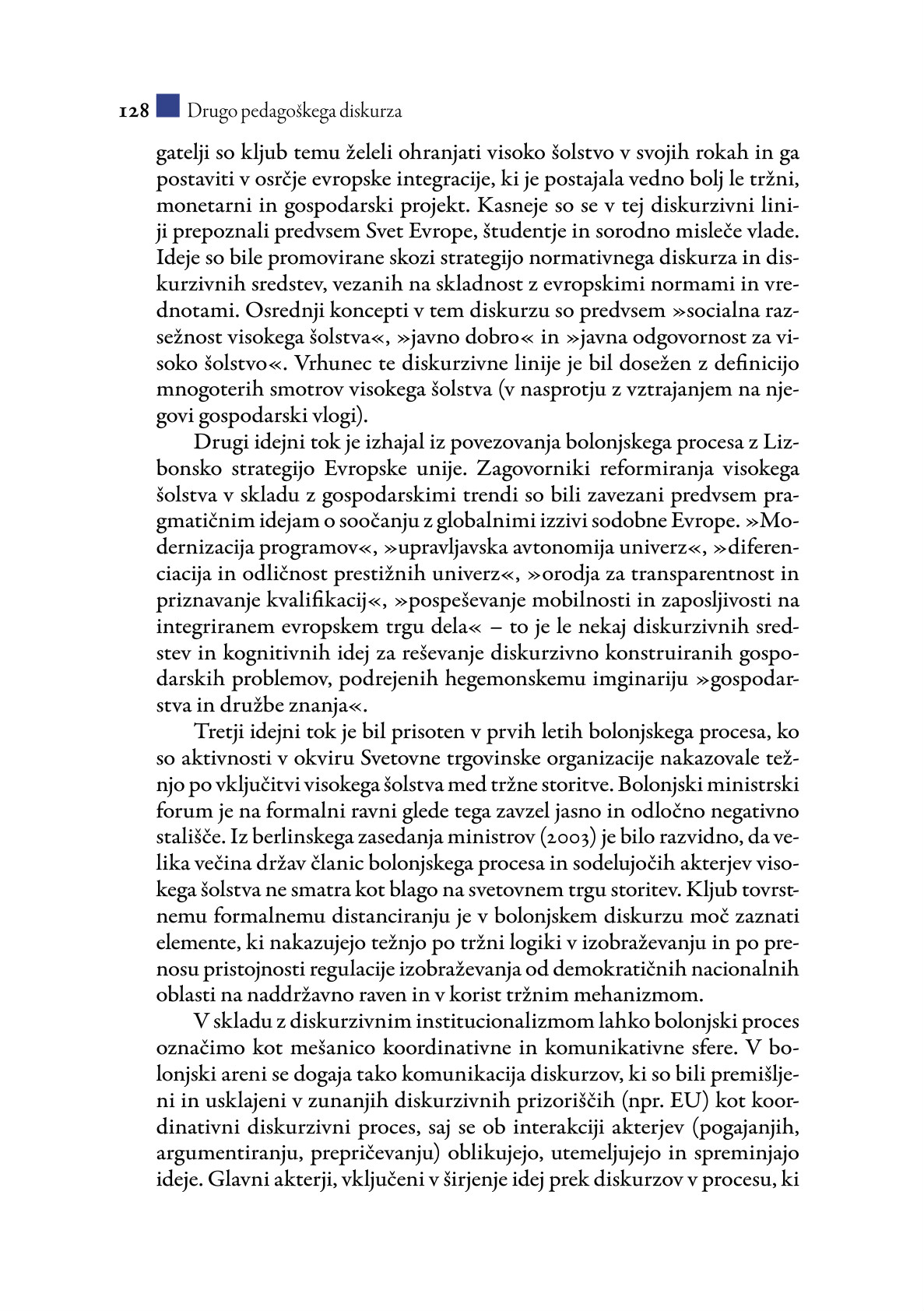 128 Drugo pedagoškega diskurza

gatelji so kljub temu želeli ohranjati visoko šolstvo v svojih rokah in ga postaviti v osrčje evropske integracije, ki je postajala vedno bolj le tržni, monetarni in gospodarski projekt. Kasneje so se v tej diskurzivni liniji prepoznali predvsem Svet Evrope, študentje in sorodno misleče vlade. Ideje so bile promovirane skozi strategijo normativnega diskurza in diskurzivnih sredstev, vezanih na skladnost z evropskimi normami in vrednotami. Osrednji koncepti v tem diskurzu so predvsem »socialna razsežnost visokega šolstva«, »javno dobro« in »javna odgovornost za visoko šolstvo«. Vrhunec te diskurzivne linije je bil dosežen z definicijo mnogoterih smotrov visokega šolstva (v nasprotju z vztrajanjem na njegovi gospodarski vlogi).

Drugi idejni tok je izhajal iz povezovanja bolonjskega procesa z Lizbonsko strategijo Evropske unije. Zagovorniki reformiranja visokega šolstva v skladu z gospodarskimi trendi so bili zavezani predvsem pragmatičnim idejam o soočanju z globalnimi izzivi sodobne Evrope. »Modernizacija programov«, »upravljavska avtonomija univerz«, »diferenciacija in odličnost prestižnih univerz«, »orodja za transparentnost in priznavanje kvalifikacij«, »pospeševanje mobilnosti in zaposljivosti na integriranem evropskem trgu dela« – to je le nekaj diskurzivnih sredstev in kognitivnih idej za reševanje diskurzivno konstruiranih gospodarskih problemov, podrejenih hegemonskemu imginariju »gospodarstva in družbe znanja«.

Tretji idejni tok je bil prisoten v prvih letih bolonjskega procesa, ko so aktivnosti v okviru Svetovne trgovinske organizacije nakazovale težnjo po vključitvi visokega šolstva med tržne storitve. Bolonjski ministrski forum je na formalni ravni glede tega zavzel jasno in odločno negativno stališče. Iz berlinskega zasedanja ministrov (2003) je bilo razvidno, da velika večina držav članic bolonjskega procesa in sodelujočih akterjev visokega šolstva ne smatra kot blago na svetovnem trgu storitev. Kljub tovrstnemu formalnemu distanciranju je v bolonjskem diskurzu moč zaznati elemente, ki nakazujejo težnjo po tržni logiki v izobraževanju in po prenosu pristojnosti regulacije izobraževanja od demokratičnih nacionalnih oblasti na naddržavno raven in v korist tržnim mehanizmom.

V skladu z diskurzivnim institucionalizmom lahko bolonjski proces označimo kot mešanico koordinativne in komunikativne sfere. V bolonjski areni se dogaja tako komunikacija diskurzov, ki so bili premišljeni in usklajeni v zunanjih diskurzivnih prizoriščih (npr. EU) kot koordinativni diskurzivni proces, saj se ob interakciji akterjev (pogajanjih, argumentiranju, prepričevanju) oblikujejo, utemeljujejo in spreminjajo ideje. Glavni akterji, vključeni v širjenje idej prek diskurzov v procesu, ki